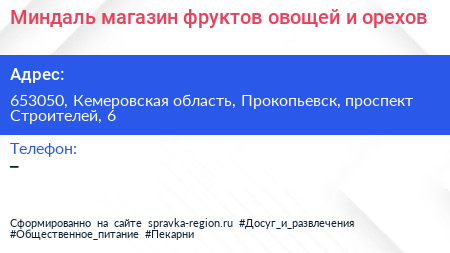 Миндаль магазин фруктов овощей и орехов

Адрес:

653050, Кемеровская область, Прокопьевск, проспект Строителей, 6

Телефон:

–

Сформированно на сайте spravka-region.ru #Досуг_и_развлечения #Общественное_питание #Пекарни